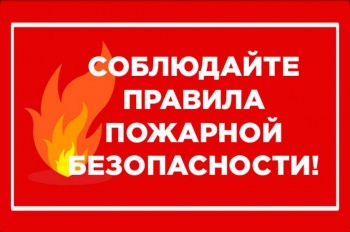 СОБЛЮДАЙТЕ ПРАВИЛА ПОЖАРНОЙ БЕЗОПАСНОСТИ!